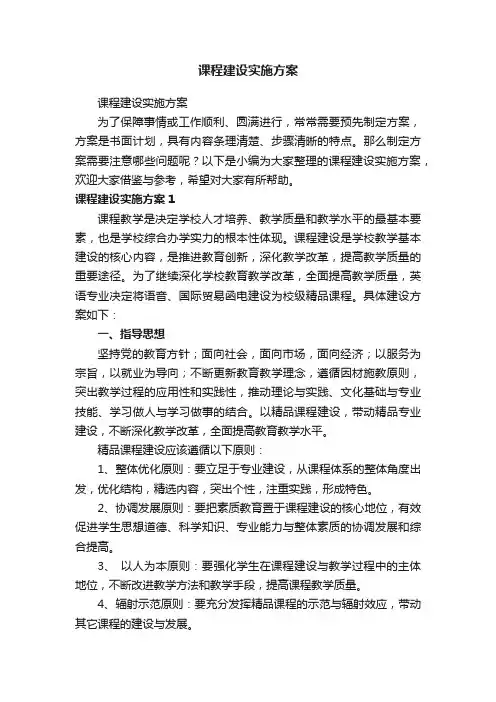 课程建设实施方案

课程建设实施方案

为了保障事情或工作顺利、圆满进行，常常需要预先制定方案，方案是书面计划，具有内容条理清楚、步骤清晰的特点。那么制定方案需要注意哪些问题呢？以下是小编为大家整理的课程建设实施方案，欢迎大家借鉴与参考，希望对大家有所帮助。

课程建设实施方案1

课程教学是决定学校人才培养、教学质量和教学水平的最基本要素，也是学校综合办学实力的根本性体现。课程建设是学校教学基本建设的核心内容，是推进教育创新，深化教学改革，提高教学质量的重要途径。为了继续深化学校教育教学改革，全面提高教学质量，英语专业决定将语音、国际贸易函电建设为校级精品课程。具体建设方案如下：

一、指导思想

坚持党的教育方针；面向社会，面向市场，面向经济；以服务为宗旨，以就业为导向；不断更新教育教学理念，遵循因材施教原则，突出教学过程的应用性和实践性，推动理论与实践、文化基础与专业技能、学习做人与学习做事的结合。以精品课程建设，带动精品专业建设，不断深化教学改革，全面提高教育教学水平。

精品课程建设应该遵循以下原则：

1、整体优化原则：要立足于专业建设，从课程体系的整体角度出发，优化结构，精选内容，突出个性，注重实践，形成特色。

2、协调发展原则：要把素质教育置于课程建设的核心地位，有效促进学生思想道德、科学知识、专业能力与整体素质的协调发展和综合提高。

3、 以人为本原则：要强化学生在课程建设与教学过程中的主体地位，不断改进教学方法和教学手段，提高课程教学质量。

4、辐射示范原则：要充分发挥精品课程的示范与辐射效应，带动其它课程的建设与发展。